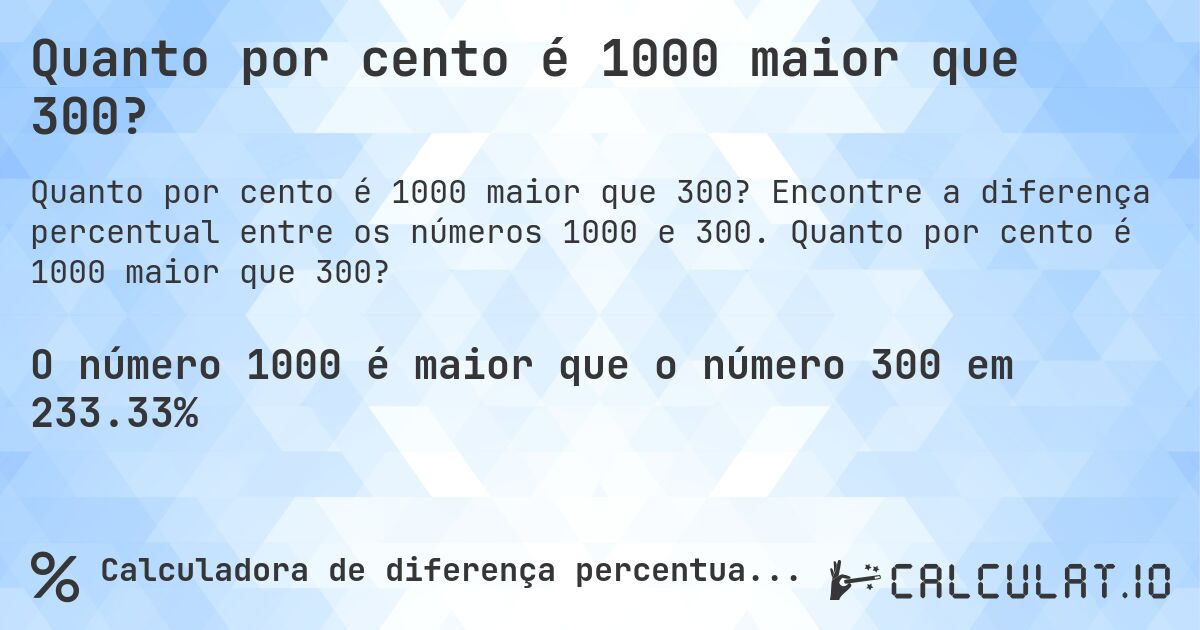 Quanto por cento é 1000 maior que 300?

Quanto por cento é 1000 maior que 300? Encontre a diferença percentual entre os números 1000 e 300. Quanto por cento é 1000 maior que 300?

O número 1000 é maior que o número 300 em 233.33%

% Calculadora de diferença percentua...

CALCULAT.IO